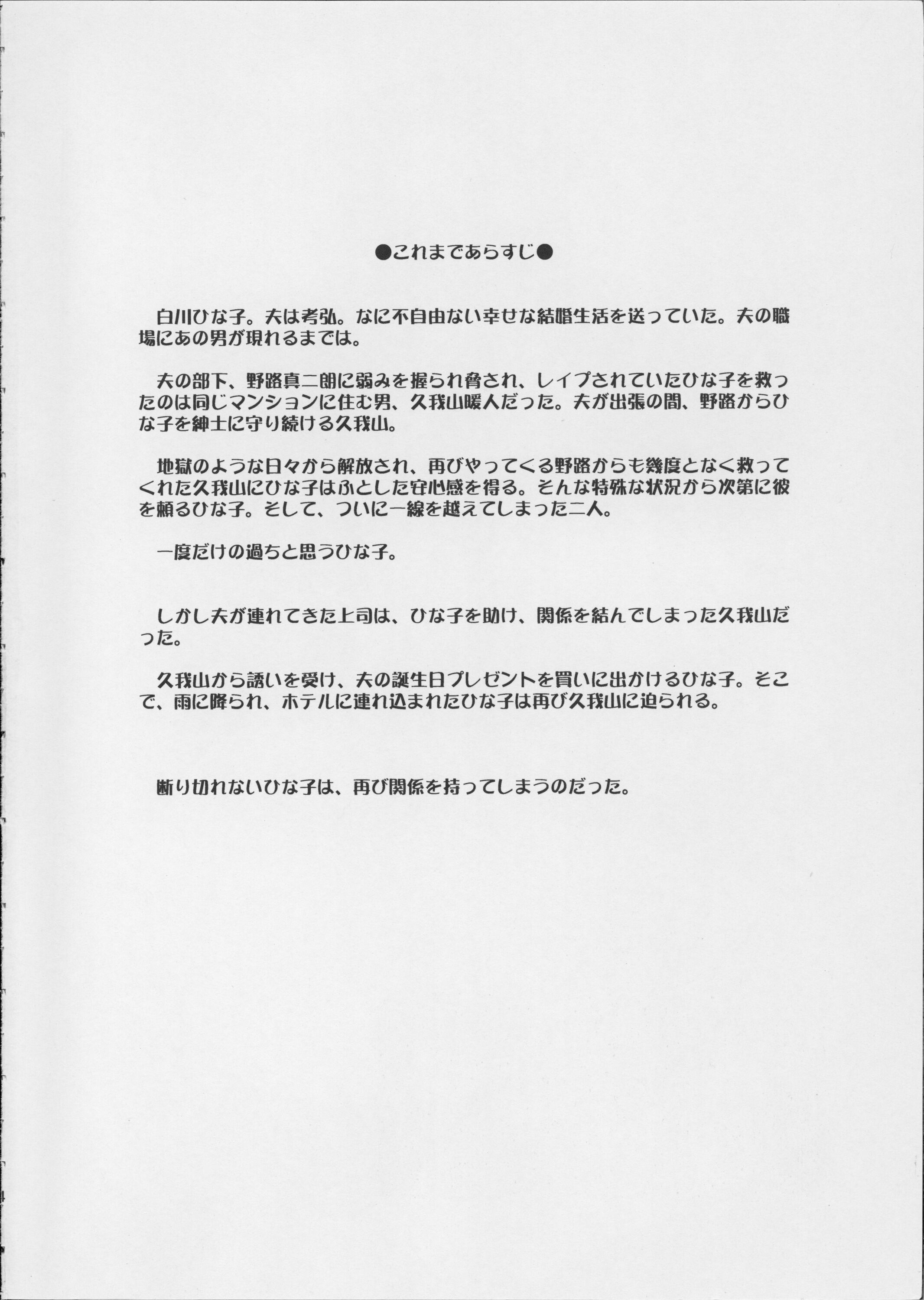 ●これまであらすじ●

白川ひな子。夫は考弘。なに不自由ない幸せな結婚生活を送っていた。夫の職場にあの男が現れるまでは。

夫の部下、野路真二朗に弱みを握られ脅され、レイプされていたひな子を救ったのは同じマンションに住む男、久我山暖人だった。夫が出張の間、野路からひな子を紳士に守り続ける久我山。

地獄のような日々から解放され、再びやってくる野路からも幾度となく救ってくれた久我山にひな子はふとした安心感を得る。そんな特殊な状況から次第に彼を頼るひな子。そして、ついに一線を越えてしまった二人。

一度だけの過ちと思うひな子。

しかし夫が連れてきた上司は、ひな子を助け、関係を結んでしまった久我山だった。

久我山から誘いを受け、夫の誕生日プレゼントを買いに出かけるひな子。そこで、雨に降られ、ホテルに連れ込まれたひな子は再び久我山に迫られる。

断り切れないひな子は、再び関係を持ってしまうのだった。